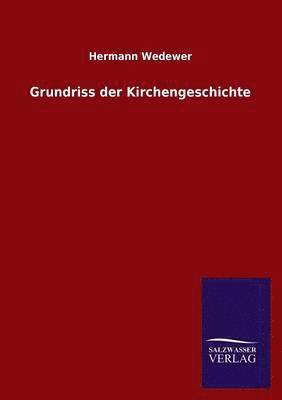 Hermann Wedewer

Grundriss der Kirchengeschichte

SALZWASSER
VERLAG